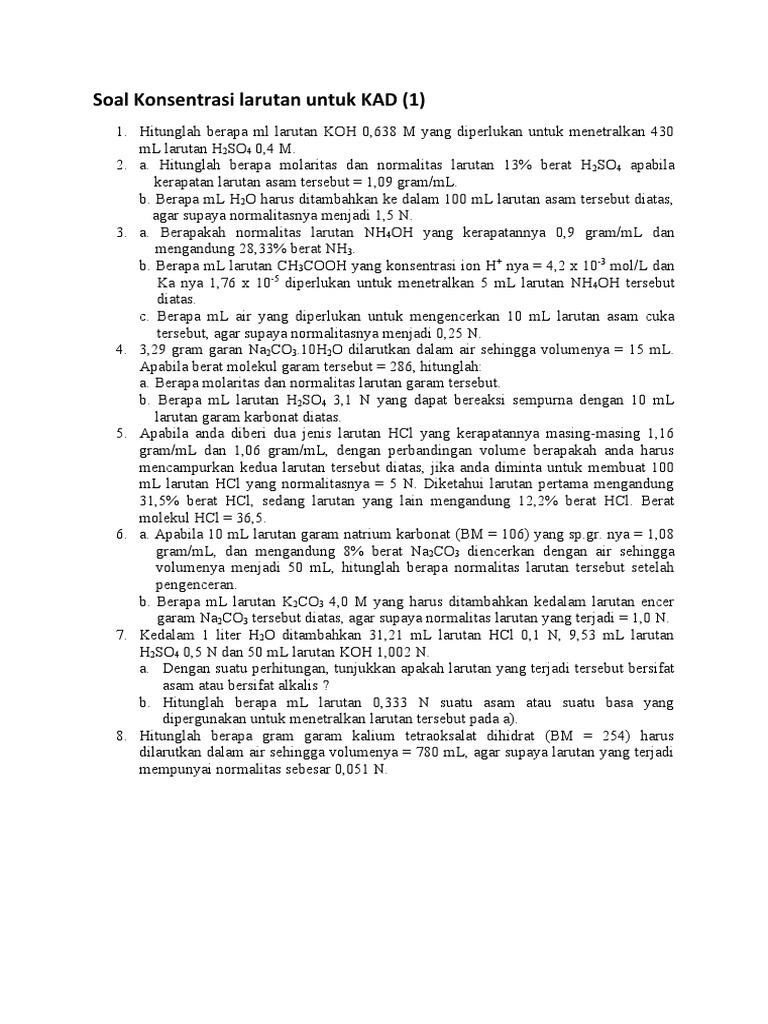 Soal Konsentrasi larutan untuk KAD (1)

1. Hitunglah berapa ml larutan KOH 0,638 M yang diperlukan untuk menetralkan 430 mL larutan $H_2SO_4$ 0,4 M.
2. a. Hitunglah berapa molaritas dan normalitas larutan 13% berat $H_2SO_4$ apabila kerapatan larutan asam tersebut = 1,09 gram/mL.
b. Berapa mL $H_2O$ harus ditambahkan ke dalam 100 mL larutan asam tersebut diatas, agar supaya normalitasnya menjadi 1,5 N.
3. a. Berapakah normalitas larutan $NH_4OH$ yang kerapatannya 0,9 gram/mL dan mengandung 28,33% berat $NH_3$.
b. Berapa mL larutan $CH_3COOH$ yang konsentrasi ion $H^+$ nya = 4,2 x $10^{-3}$ mol/L dan Ka nya 1,76 x $10^{-5}$ diperlukan untuk menetralkan 5 mL larutan $NH_4OH$ tersebut diatas.
c. Berapa mL air yang diperlukan untuk mengencerkan 10 mL larutan asam cuka tersebut, agar supaya normalitasnya menjadi 0,25 N.
4. 3,29 gram garan $Na_2CO_3.10H_2O$ dilarutkan dalam air sehingga volumenya = 15 mL. Apabila berat molekul garam tersebut = 286, hitunglah:
a. Berapa molaritas dan normalitas larutan garam tersebut.
b. Berapa mL larutan $H_2SO_4$ 3,1 N yang dapat bereaksi sempurna dengan 10 mL larutan garam karbonat diatas.
5. Apabila anda diberi dua jenis larutan HCl yang kerapatannya masing-masing 1,16 gram/mL dan 1,06 gram/mL, dengan perbandingan volume berapakah anda harus mencampurkan kedua larutan tersebut diatas, jika anda diminta untuk membuat 100 mL larutan HCl yang normalitasnya = 5 N. Diketahui larutan pertama mengandung 31,5% berat HCl, sedang larutan yang lain mengandung 12,2% berat HCl. Berat molekul HCl = 36,5.
6. a. Apabila 10 mL larutan garam natrium karbonat (BM = 106) yang sp.gr. nya = 1,08 gram/mL, dan mengandung 8% berat $Na_2CO_3$ diencerkan dengan air sehingga volumenya menjadi 50 mL, hitunglah berapa normalitas larutan tersebut setelah pengenceran.
b. Berapa mL larutan $K_2CO_3$ 4,0 M yang harus ditambahkan kedalam larutan encer garam $Na_2CO_3$ tersebut diatas, agar supaya normalitas larutan yang terjadi = 1,0 N.
7. Kedalam 1 liter $H_2O$ ditambahkan 31,21 mL larutan HCl 0,1 N, 9,53 mL larutan $H_2SO_4$ 0,5 N dan 50 mL larutan KOH 1,002 N.
a. Dengan suatu perhitungan, tunjukkan apakah larutan yang terjadi tersebut bersifat asam atau bersifat alkalis ?
b. Hitunglah berapa mL larutan 0,333 N suatu asam atau suatu basa yang dipergunakan untuk menetralkan larutan tersebut pada a).
8. Hitunglah berapa gram garam kalium tetraoksalat dihidrat (BM = 254) harus dilarutkan dalam air sehingga volumenya = 780 mL, agar supaya larutan yang terjadi mempunyai normalitas sebesar 0,051 N.